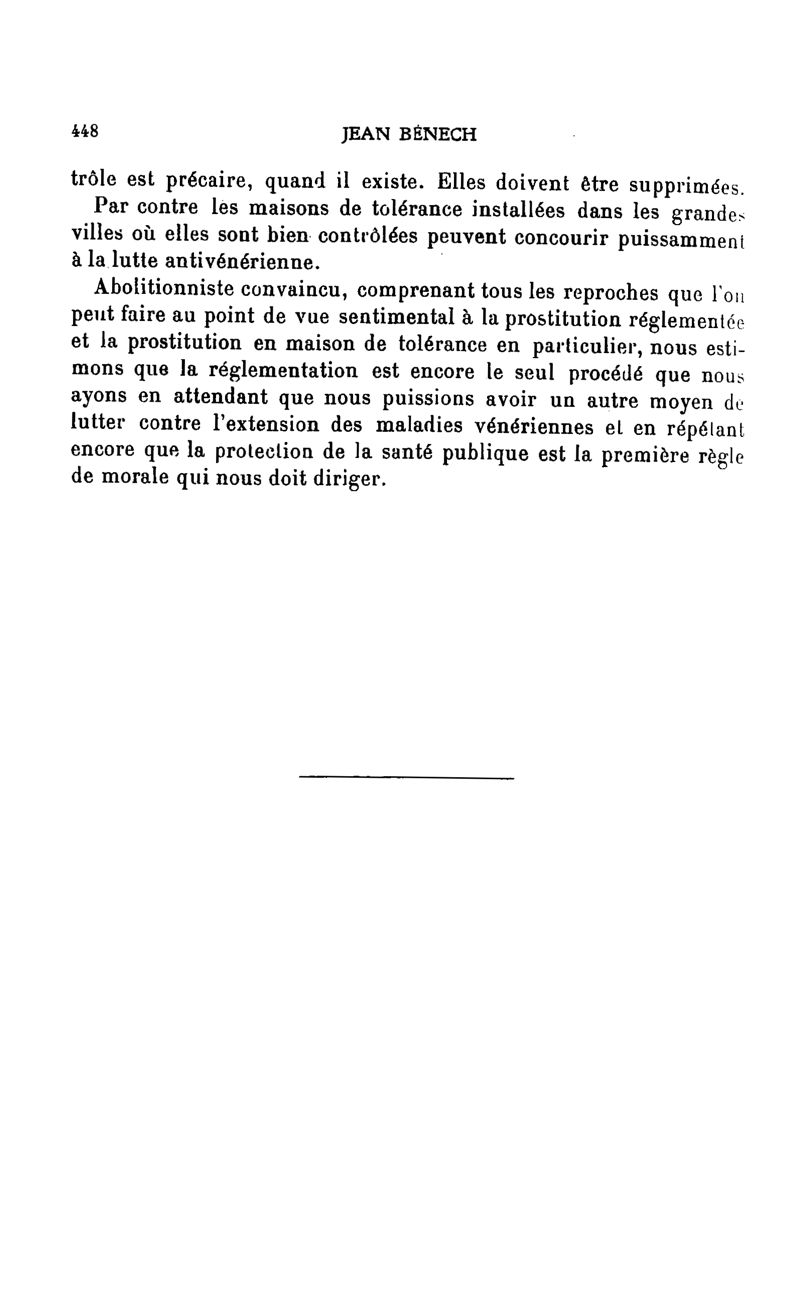 448 JEAN BÉNECH

trôle est précaire, quand il existe. Elles doivent être supprimées.

Par contre les maisons de tolérance installées dans les grandes villes où elles sont bien contrôlées peuvent concourir puissamment à la lutte antivénérienne.

Abolitionniste convaincu, comprenant tous les reproches que l'on peut faire au point de vue sentimental à la prostitution réglementée et la prostitution en maison de tolérance en particulier, nous estimons que la réglementation est encore le seul procédé que nous ayons en attendant que nous puissions avoir un autre moyen de lutter contre l'extension des maladies vénériennes et en répétant encore que la protection de la santé publique est la première règle de morale qui nous doit diriger.